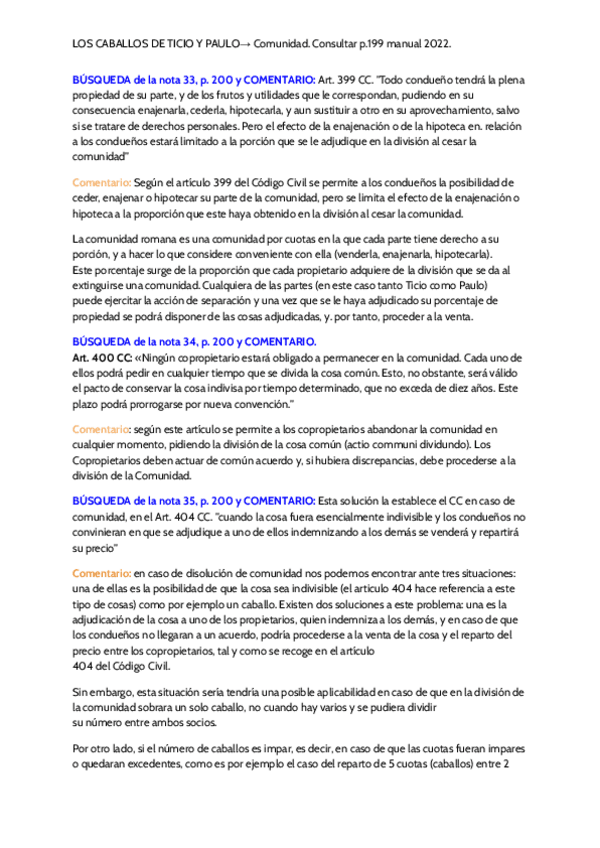 LOS CABALLOS DE TICIO Y PAULO→ Comunidad. Consultar p.199 manual 2022.

BÚSQUEDA de la nota 33, p. 200 y COMENTARIO: Art. 399 CC. "Todo condueño tendrá la plena propiedad de su parte, y de los frutos y utilidades que le correspondan, pudiendo en su consecuencia enajenarla, cederla, hipotecarla, y aun sustituir a otro en su aprovechamiento, salvo si se tratare de derechos personales. Pero el efecto de la enajenación o de la hipoteca en. relación a los condueños estará limitado a la porción que se le adjudique en la división al cesar la comunidad"

Comentario: Según el artículo 399 del Código Civil se permite a los condueños la posibilidad de ceder, enajenar o hipotecar su parte de la comunidad, pero se limita el efecto de la enajenación o hipoteca a la proporción que este haya obtenido en la división al cesar la comunidad.

La comunidad romana es una comunidad por cuotas en la que cada parte tiene derecho a su porción, y a hacer lo que considere conveniente con ella (venderla, enajenarla, hipotecarla).
Este porcentaje surge de la proporción que cada propietario adquiere de la división que se da al extinguirse una comunidad. Cualquiera de las partes (en este caso tanto Ticio como Paulo) puede ejercitar la acción de separación y una vez que se le haya adjudicado su porcentaje de propiedad se podrá disponer de las cosas adjudicadas, y. por tanto, proceder a la venta.

BÚSQUEDA de la nota 34, p. 200 y COMENTARIO.
Art. 400 CC: «Ningún copropietario estará obligado a permanecer en la comunidad. Cada uno de ellos podrá pedir en cualquier tiempo que se divida la cosa común. Esto, no obstante, será válido el pacto de conservar la cosa indivisa por tiempo determinado, que no exceda de diez años. Este plazo podrá prorrogarse por nueva convención."

Comentario: según este artículo se permite a los copropietarios abandonar la comunidad en cualquier momento, pidiendo la división de la cosa común (actio communi dividundo). Los Copropietarios deben actuar de común acuerdo y, si hubiera discrepancias, debe procederse a la división de la Comunidad.

BÚSQUEDA de la nota 35, p. 200 y COMENTARIO: Esta solución la establece el CC en caso de comunidad, en el Art. 404 CC. "cuando la cosa fuera esencialmente indivisible y los condueños no convinieran en que se adjudique a uno de ellos indemnizando a los demás se venderá y repartirá su precio"

Comentario: en caso de disolución de comunidad nos podemos encontrar ante tres situaciones: una de ellas es la posibilidad de que la cosa sea indivisible (el articulo 404 hace referencia a este tipo de cosas) como por ejemplo un caballo. Existen dos soluciones a este problema: una es la adjudicación de la cosa a uno de los propietarios, quien indemniza a los demás, y en caso de que los condueños no llegaran a un acuerdo, podría procederse a la venta de la cosa y el reparto del precio entre los copropietarios, tal y como se recoge en el artículo 404 del Código Civil.

Sin embargo, esta situación sería tendría una posible aplicabilidad en caso de que en la división de la comunidad sobrara un solo caballo, no cuando hay varios y se pudiera dividir su número entre ambos socios.

Por otro lado, si el número de caballos es impar, es decir, en caso de que las cuotas fueran impares o quedaran excedentes, como es por ejemplo el caso del reparto de 5 cuotas (caballos) entre 2